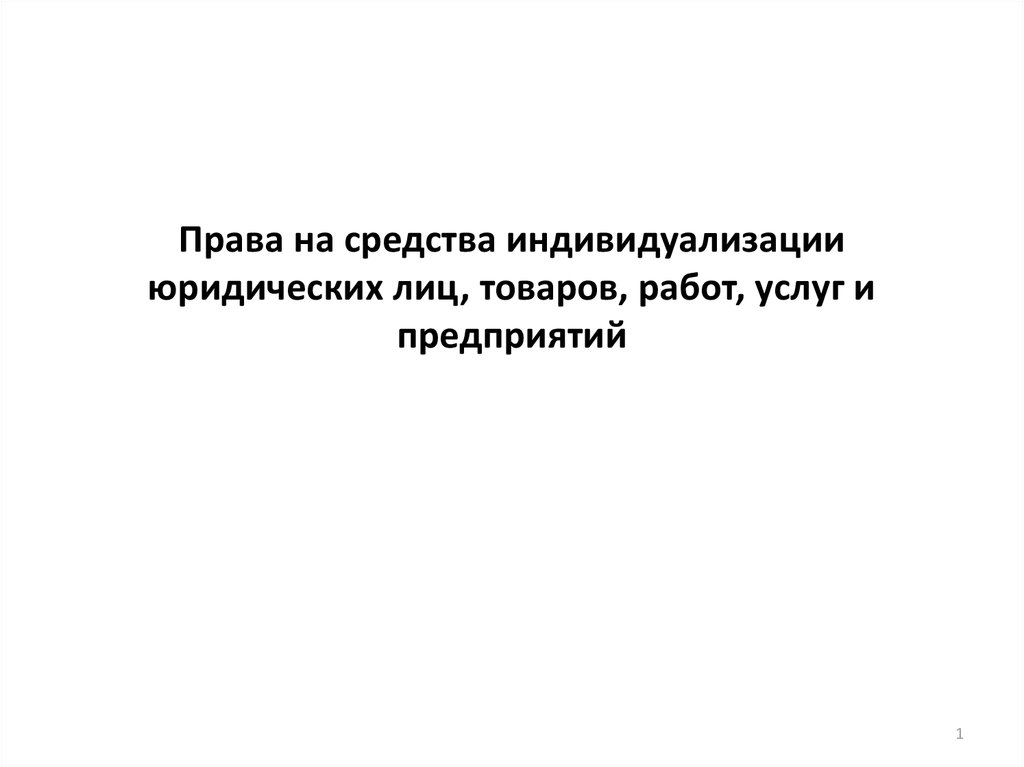 Права на средства индивидуализации юридических лиц, товаров, работ, услуг и предприятий

1